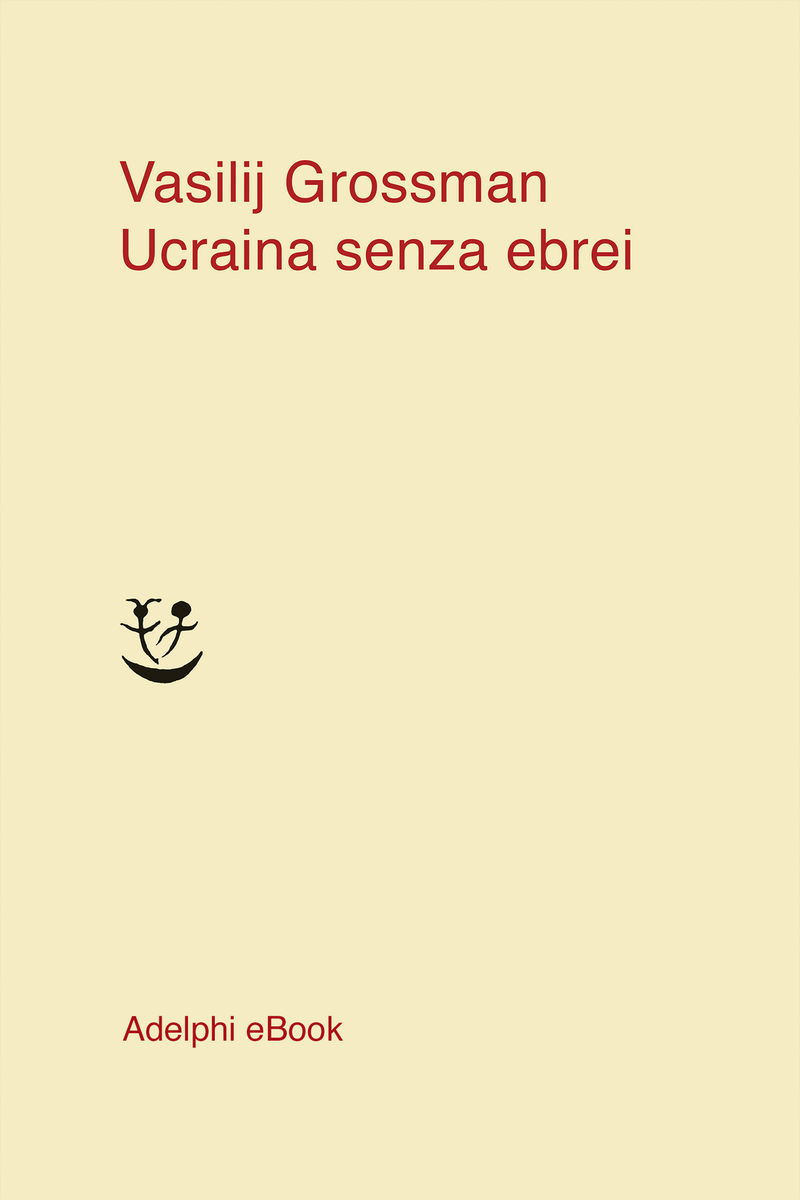 Vasilij Grossman
Ucraina senza ebrei

Adelphi eBook